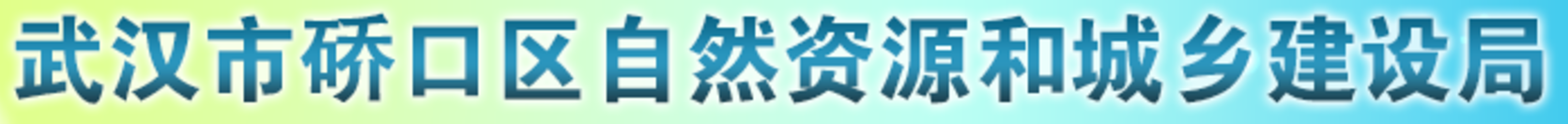 武汉市硚口区自然资源和城乡建设局